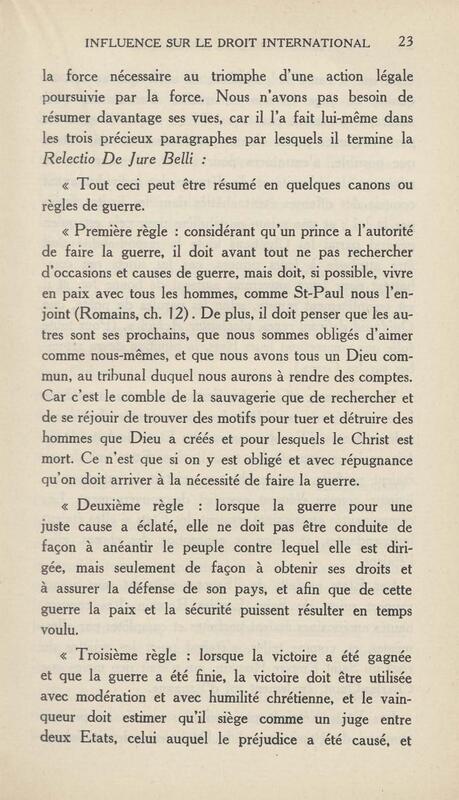 INFLUENCE SUR LE DROIT INTERNATIONAL 23

la force nécessaire au triomphe d'une action légale poursuivie par la force. Nous n'avons pas besoin de résumer davantage ses vues, car il l'a fait lui-même dans les trois précieux paragraphes par lesquels il termine la Relectio De Jure Belli :

« Tout ceci peut être résumé en quelques canons ou règles de guerre.

« Première règle : considérant qu'un prince a l'autorité de faire la guerre, il doit avant tout ne pas rechercher d'occasions et causes de guerre, mais doit, si possible, vivre en paix avec tous les hommes, comme St-Paul nous l'enjoint (Romains, ch. 12). De plus, il doit penser que les autres sont ses prochains, que nous sommes obligés d'aimer comme nous-mêmes, et que nous avons tous un Dieu commun, au tribunal duquel nous aurons à rendre des comptes. Car c'est le comble de la sauvagerie que de rechercher et de se réjouir de trouver des motifs pour tuer et détruire des hommes que Dieu a créés et pour lesquels le Christ est mort. Ce n'est que si on y est obligé et avec répugnance qu'on doit arriver à la nécessité de faire la guerre.

« Deuxième règle : lorsque la guerre pour une juste cause a éclaté, elle ne doit pas être conduite de façon à anéantir le peuple contre lequel elle est dirigée, mais seulement de façon à obtenir ses droits et à assurer la défense de son pays, et afin que de cette guerre la paix et la sécurité puissent résulter en temps voulu.

« Troisième règle : lorsque la victoire a été gagnée et que la guerre a été finie, la victoire doit être utilisée avec modération et avec humilité chrétienne, et le vainqueur doit estimer qu'il siège comme un juge entre deux Etats, celui auquel le préjudice a été causé, et